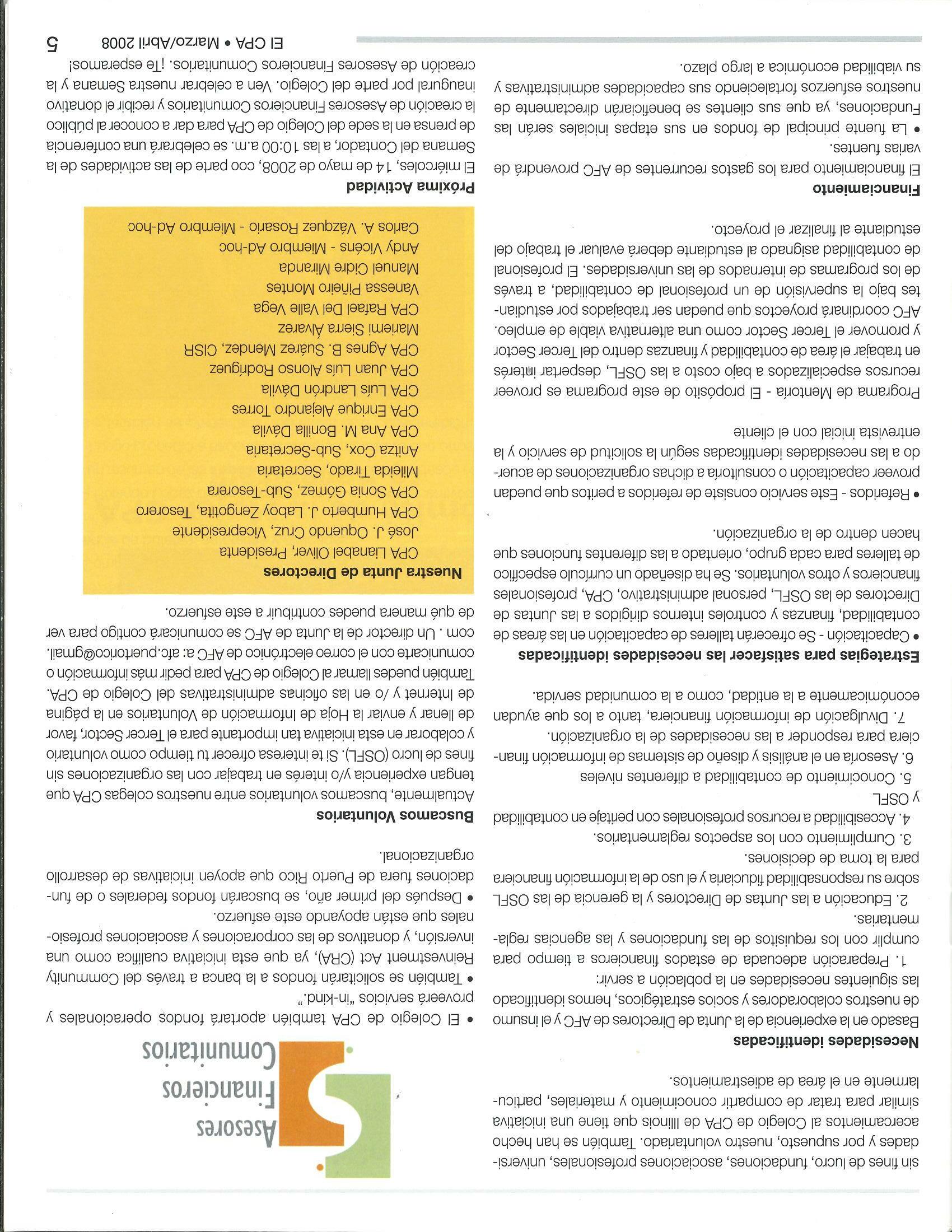 sin fines de lucro, fundaciones, asociaciones profesionales, universidades y por supuesto, nuestro voluntariado. También se han hecho acercamientos al Colegio de CPA de Illinois que tiene una iniciativa similar para tratar de compartir conocimiento y materiales, particularmente en el área de adiestramientos.

**Necesidades identificadas**

Basado en la experiencia de la Junta de Directores de AFC y el insumo de nuestros colaboradores y socios estratégicos, hemos identificado las siguientes necesidades en la población a servir:

1. Preparación adecuada de estados financieros a tiempo para cumplir con los requisitos de las fundaciones y las agencias reglamentarias.

2. Educación a las Juntas de Directores y la gerencia de las OSFL sobre su responsabilidad fiduciaria y el uso de la información financiera para la toma de decisiones.

3. Cumplimiento con los aspectos reglamentarios.

4. Accesibilidad a recursos profesionales con peritaje en contabilidad y OSFL

5. Conocimiento de contabilidad a diferentes niveles

6. Asesoría en el análisis y diseño de sistemas de información financiera para responder a las necesidades de la organización.

7. Divulgación de información financiera, tanto a los que ayudan económicamente a la entidad, como a la comunidad servida.

**Estrategias para satisfacer las necesidades identificadas**

• Capacitación - Se ofrecerán talleres de capacitación en las áreas de contabilidad, finanzas y controles internos dirigidos a las Juntas de Directores de las OSFL, personal administrativo, CPA, profesionales financieros y otros voluntarios. Se ha diseñado un currículo específico de talleres para cada grupo, orientado a las diferentes funciones que hacen dentro de la organización.

• Referidos - Este servicio consiste de referidos a peritos que puedan proveer capacitación o consultoría a dichas organizaciones de acuerdo a las necesidades identificadas según la solicitud de servicio y la entrevista inicial con el cliente

Programa de Mentoría - El propósito de este programa es proveer recursos especializados a bajo costo a las OSFL, despertar interés en trabajar el área de contabilidad y finanzas dentro del Tercer Sector y promover el Tercer Sector como una alternativa viable de empleo. AFC coordinará proyectos que puedan ser trabajados por estudiantes bajo la supervisión de un profesional de contabilidad, a través de los programas de internados de las universidades. El profesional de contabilidad asignado al estudiante deberá evaluar el trabajo del estudiante al finalizar el proyecto.

**Financiamiento**

El financiamiento para los gastos recurrentes de AFC provendrá de varias fuentes.

• La fuente principal de fondos en sus etapas iniciales serán las Fundaciones, ya que sus clientes se beneficiarán directamente de nuestros esfuerzos fortaleciendo sus capacidades administrativas y su viabilidad económica a largo plazo.

Asesores Financieros Comunitarios

• El Colegio de CPA también aportará fondos operacionales y proveerá servicios "in-kind."

• También se solicitarán fondos a la banca a través del Community Reinvestment Act (CRA), ya que esta iniciativa cualifica como una inversión, y donativos de las corporaciones y asociaciones profesionales que están apoyando este esfuerzo.

• Después del primer año, se buscarán fondos federales o de fundaciones fuera de Puerto Rico que apoyen iniciativas de desarrollo organizacional.

**Buscamos Voluntarios**

Actualmente, buscamos voluntarios entre nuestros colegas CPA que tengan experiencia y/o interés en trabajar con las organizaciones sin fines de lucro (OSFL). Si te interesa ofrecer tu tiempo como voluntario y colaborar en esta iniciativa tan importante para el Tercer Sector, favor de llenar y enviar la Hoja de Información de Voluntarios en la página de Internet y /o en las oficinas administrativas del Colegio de CPA. También puedes llamar al Colegio de CPA para pedir más información o comunicarte con el correo electrónico de AFC a: afc.puertorico@gmail.com . Un director de la Junta de AFC se comunicará contigo para ver de qué manera puedes contribuir a este esfuerzo.

**Nuestra Junta de Directores**

CPA Lianabel Oliver, Presidenta
José J. Oquendo Cruz, Vicepresidente
CPA Humberto J. Laboy Zengotita, Tesorero
CPA Sonia Gómez, Sub-Tesorera
Mileida Tirado, Secretaria
Anitza Cox, Sub-Secretaria
CPA Ana M. Bonilla Dávila
CPA Enrique Alejandro Torres
CPA Luis Landrón Dávila
CPA Juan Luis Alonso Rodríguez
CPA Agnes B. Suárez Mendez, CISR
Mariemi Sierra Alvarez
CPA Rafael Del Valle Vega
Vanessa Piñeiro Montes
Manuel Cidre Miranda
Andy Vicéns - Miembro Ad-hoc
Carlos A. Vázquez Rosario - Miembro Ad-hoc

**Próxima Actividad**

El miércoles, 14 de mayo de 2008, coo parte de las actividades de la Semana del Contador, a las 10:00 a.m. se celebrará una conferencia de prensa en la sede del Colegio de CPA para dar a conocer al público la creación de Asesores Financieros Comunitarios y recibir el donativo inaugural por parte del Colegio. Ven a celebrar nuestra Semana y la creación de Asesores Financieros Comunitarios. ¡Te esperamos!

El CPA • Marzo/Abril 2008 5